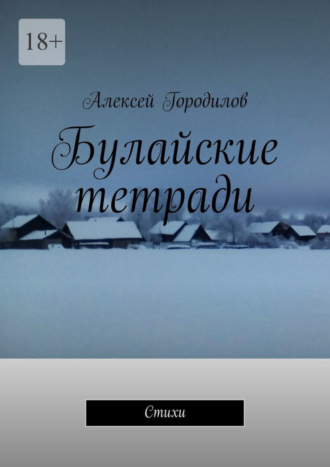 18+

Алексей Городилов

Булайские тетради

Стихи